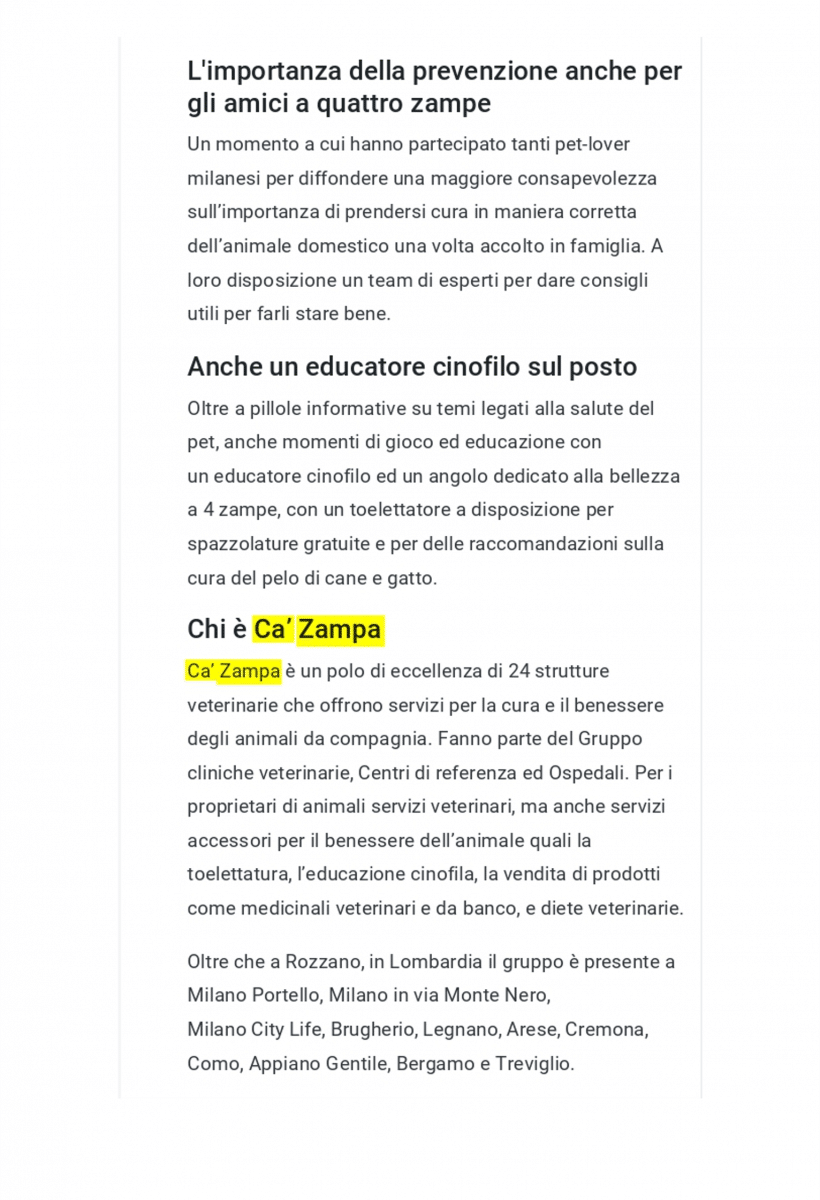 L'importanza della prevenzione anche per gli amici a quattro zampe

Un momento a cui hanno partecipato tanti pet-lover milanesi per diffondere una maggiore consapevolezza sull'importanza di prendersi cura in maniera corretta dell'animale domestico una volta accolto in famiglia. A loro disposizione un team di esperti per dare consigli utili per farli stare bene.

Anche un educatore cinofilo sul posto

Oltre a pillole informative su temi legati alla salute del pet, anche momenti di gioco ed educazione con un educatore cinofilo ed un angolo dedicato alla bellezza a 4 zampe, con un toelettatore a disposizione per spazzolature gratuite e per delle raccomandazioni sulla cura del pelo di cane e gatto.

Chi è Ca' Zampa

Ca' Zampa è un polo di eccellenza di 24 strutture veterinarie che offrono servizi per la cura e il benessere degli animali da compagnia. Fanno parte del Gruppo cliniche veterinarie, Centri di referenza ed Ospedali. Per i proprietari di animali servizi veterinari, ma anche servizi accessori per il benessere dell'animale quali la toelettatura, l'educazione cinofila, la vendita di prodotti come medicinali veterinari e da banco, e diete veterinarie.

Oltre che a Rozzano, in Lombardia il gruppo è presente a Milano Portello, Milano in via Monte Nero, Milano City Life, Brugherio, Legnano, Arese, Cremona, Como, Appiano Gentile, Bergamo e Treviglio.